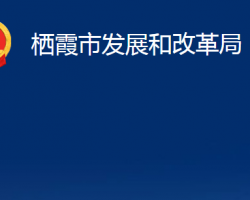 栖霞市发展和改革局